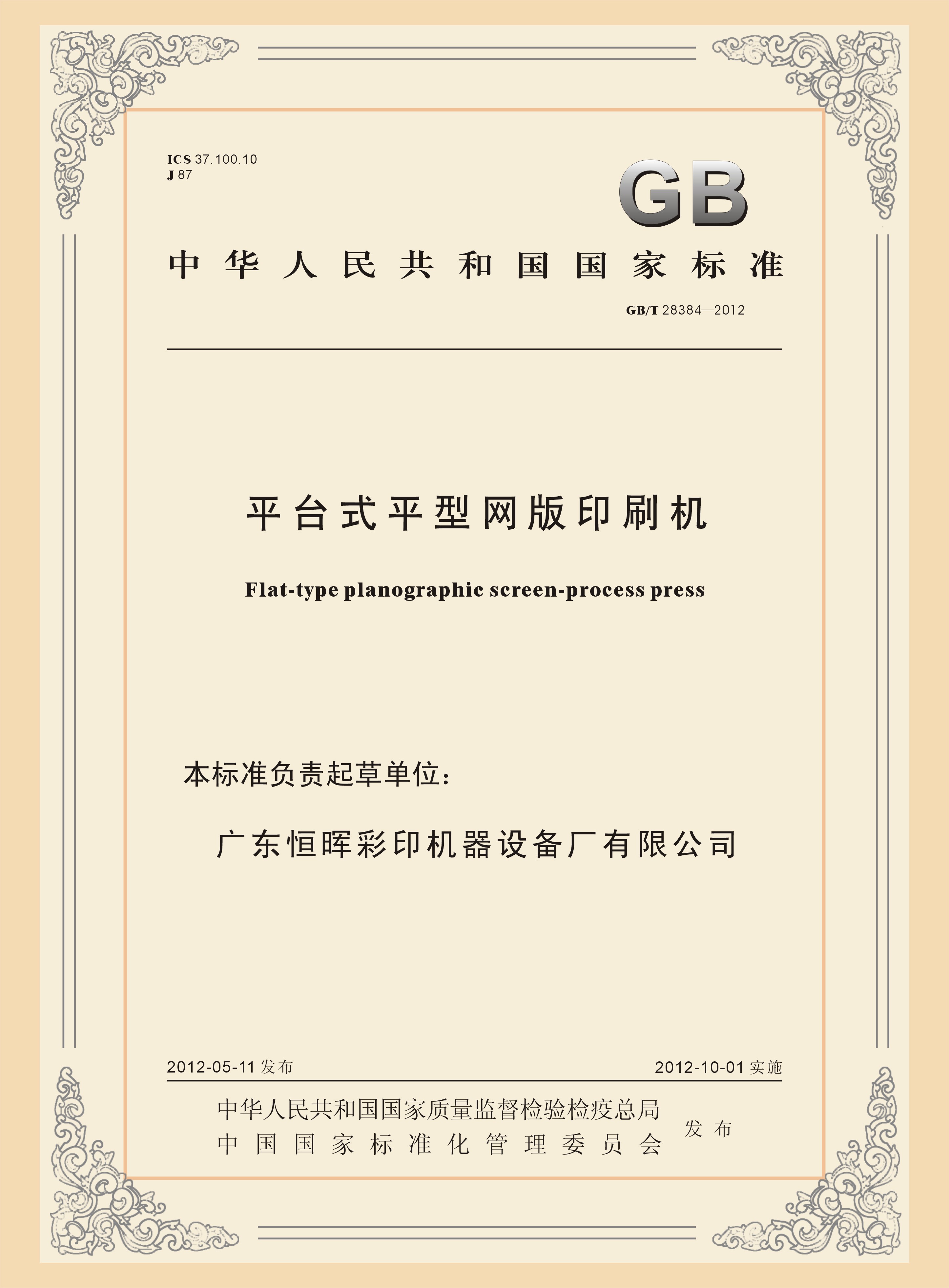 ICS 37.100.10
J 87

GB

中华人民共和国国家标准

GB/T 28384—2012

平台式平型网版印刷机

Flat-type planographic screen-process press

本标准负责起草单位：

广东恒晖彩印机器设备厂有限公司

2012-05-11 发布

2012-10-01 实施

中华人民共和国国家质量监督检验检疫总局
中国国家标准化管理委员会

发布